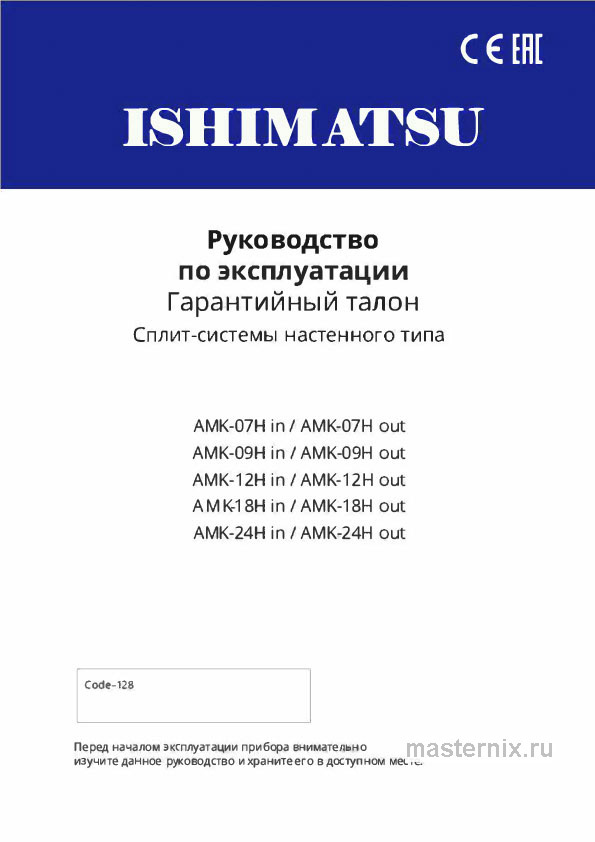 CE EAC

ISHIMATSU

Руководство
по эксплуатации
Гарантийный талон
Сплит-системы настенного типа

AMK-07H in / AMK-07H out
AMK-09H in / AMK-09H out
AMK-12H in / AMK-12H out
AMK-18H in / AMK-18H out
AMK-24H in / AMK-24H out

Code-128

Перед началом эксплуатации прибора внимательно изучите данное руководство и храните его в доступном месте.

masternix.ru